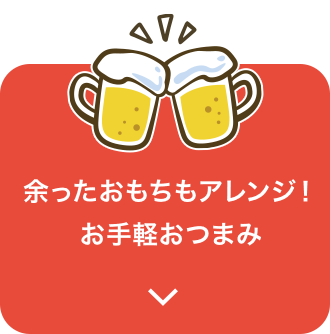 余ったおもちもアレンジ！
お手軽おつまみ